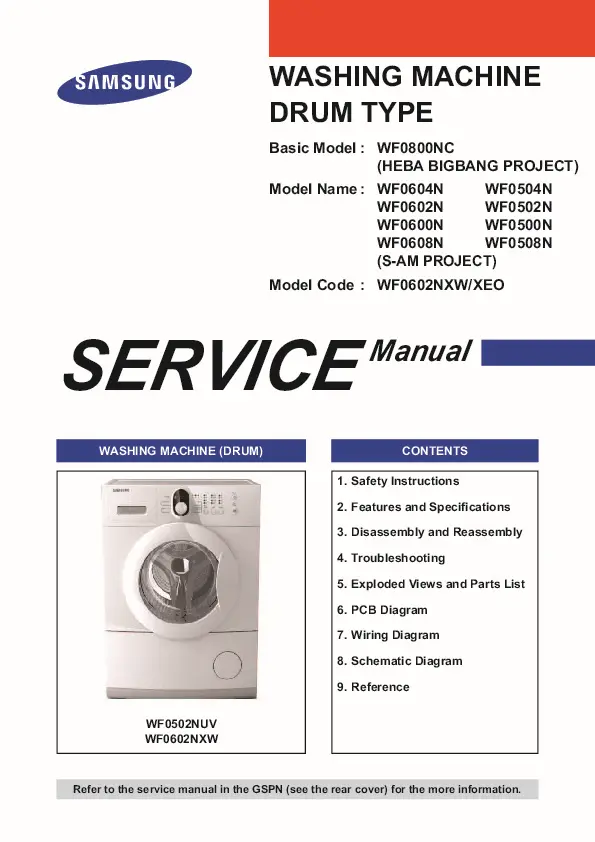 SAMSUNG

WASHING MACHINE
DRUM TYPE

Basic Model : WF0800NC
(HEBA BIGBANG PROJECT)

Model Name : WF0604N WF0504N
WF0602N WF0502N
WF0600N WF0500N
WF0608N WF0508N
(S-AM PROJECT)

Model Code : WF0602NXW/XEO

SERVICE Manual

WASHING MACHINE (DRUM)

SAMSUNG

WF0502NUV
WF0602NXW

CONTENTS

1. Safety Instructions
2. Features and Specifications
3. Disassembly and Reassembly
4. Troubleshooting
5. Exploded Views and Parts List
6. PCB Diagram
7. Wiring Diagram
8. Schematic Diagram
9. Reference

Refer to the service manual in the GSPN (see the rear cover) for the more information.